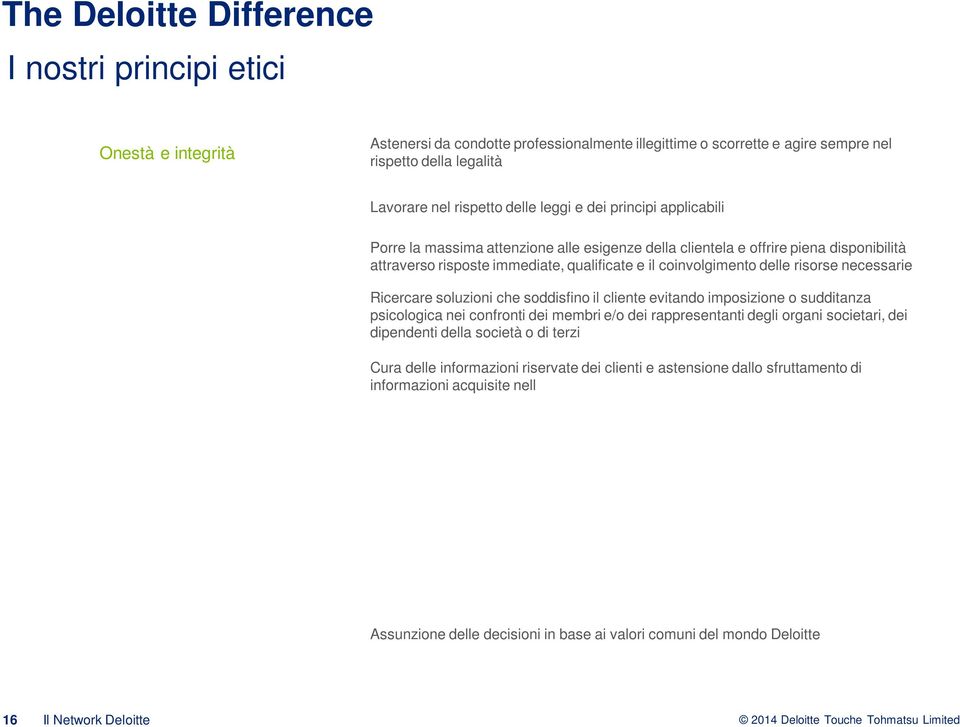 The Deloitte Difference

I nostri principi etici

Onestà e integrità

Astenersi da condotte professionalmente illegittime o scorrette e agire sempre nel rispetto della legalità

Lavorare nel rispetto delle leggi e dei principi applicabili

Porre la massima attenzione alle esigenze della clientela e offrire piena disponibilità attraverso risposte immediate, qualificate e il coinvolgimento delle risorse necessarie

Ricercare soluzioni che soddisfino il cliente evitando imposizione o sudditanza psicologica nei confronti dei membri e/o dei rappresentanti degli organi societari, dei dipendenti della società o di terzi

Cura delle informazioni riservate dei clienti e astensione dallo sfruttamento di informazioni acquisite nell

Assunzione delle decisioni in base ai valori comuni del mondo Deloitte

16 Il Network Deloitte

© 2014 Deloitte Touche Tohmatsu Limited